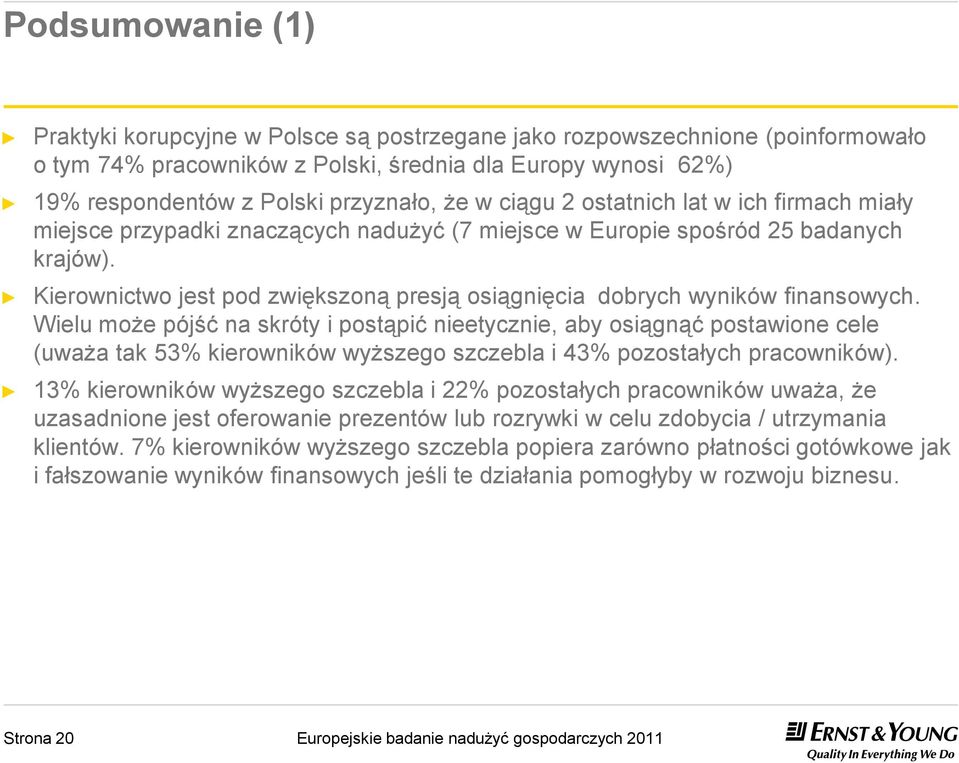 Podsumowanie (1)

► Praktyki korupcyjne w Polsce są postrzegane jako rozpowszechnione (poinformowało o tym 74% pracowników z Polski, średnia dla Europy wynosi 62%)

► 19% respondentów z Polski przyznało, że w ciągu 2 ostatnich lat w ich firmach miały miejsce przypadki znaczących nadużyć (7 miejsce w Europie spośród 25 badanych krajów).

► Kierownictwo jest pod zwiększoną presją osiągnięcia dobrych wyników finansowych. Wielu może pójść na skróty i postąpić nieetycznie, aby osiągnąć postawione cele (uważa tak 53% kierowników wyższego szczebla i 43% pozostałych pracowników).

► 13% kierowników wyższego szczebla i 22% pozostałych pracowników uważa, że uzasadnione jest oferowanie prezentów lub rozrywki w celu zdobycia / utrzymania klientów. 7% kierowników wyższego szczebla popiera zarówno płatności gotówkowe jak i fałszowanie wyników finansowych jeśli te działania pomogłyby w rozwoju biznesu.

Strona 20

Europejskie badanie nadużyć gospodarczych 2011

ERNST & YOUNG
Quality In Everything We Do